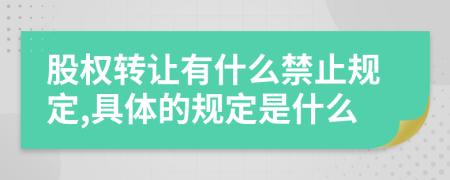 股权转让有什么禁止规定,具体的规定是什么